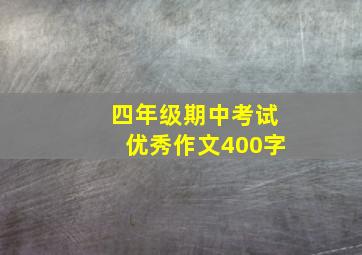 四年级期中考试
优秀作文400字